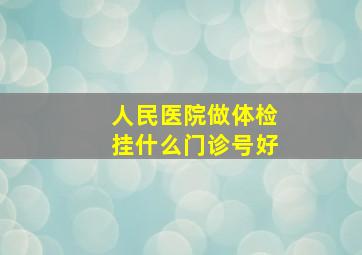 人民医院做体检
挂什么门诊号好